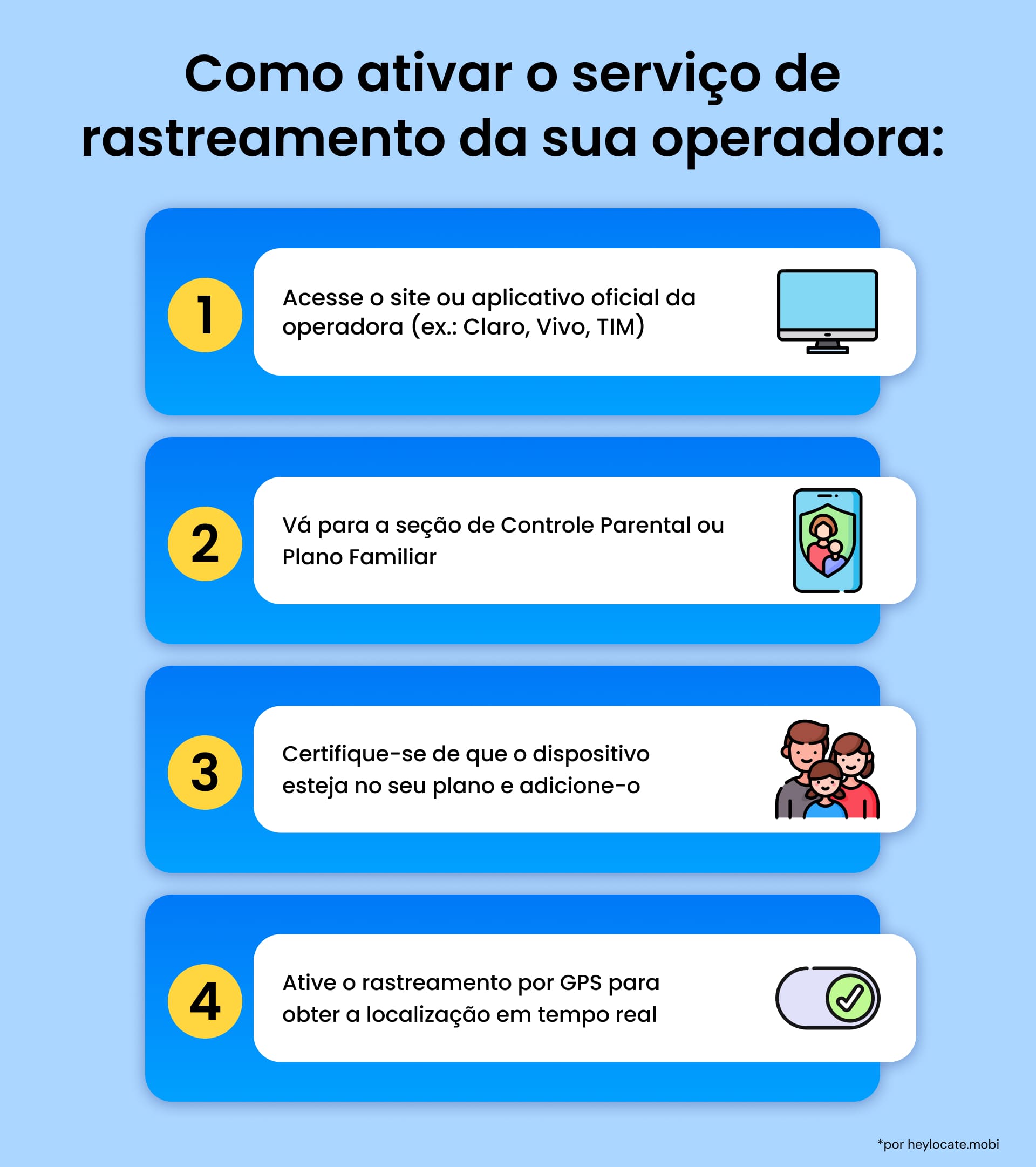 Como ativar o serviço de rastreamento da sua operadora:

1

Acesse o site ou aplicativo oficial da operadora (ex.: Claro, Vivo, TIM)

2

Vá para a seção de Controle Parental ou Plano Familiar

3

Certifique-se de que o dispositivo esteja no seu plano e adicione-o

4

Ative o rastreamento por GPS para obter a localização em tempo real

*por heylocate.mobi